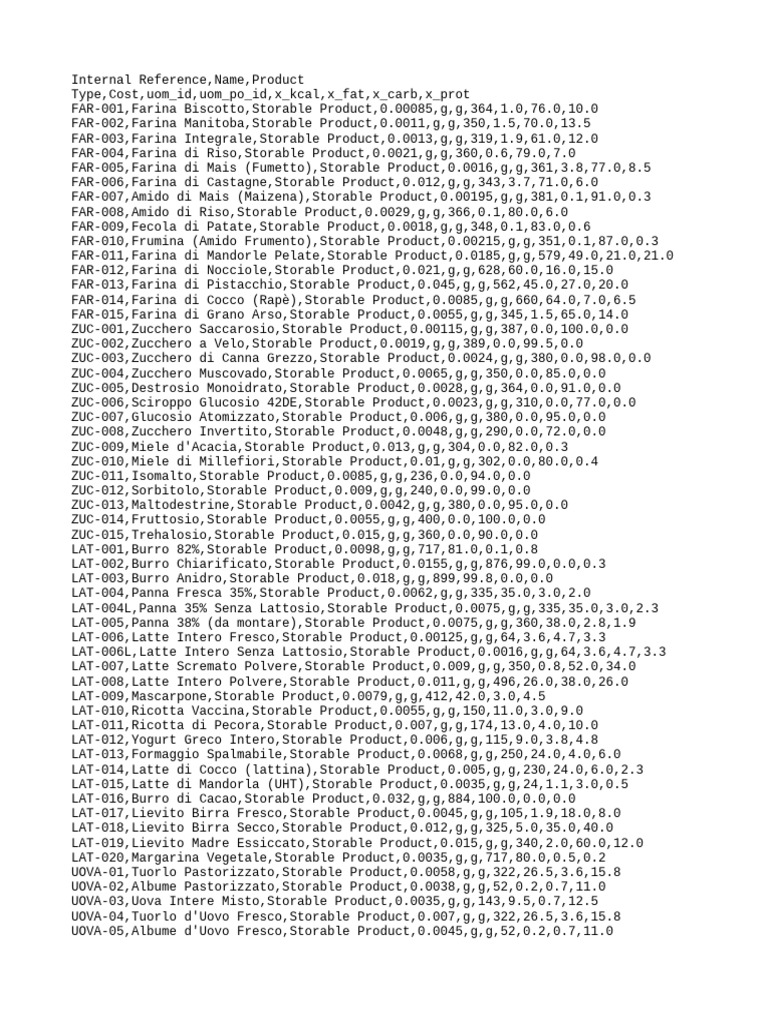 Internal Reference,Name,Product Type,Cost,uom_id,uom_po_id,x_kcal,x_fat,x_carb,x_prot
FAR-001,Farina Biscotto,Storable Product,0.00085,g,g,364,1.0,76.0,10.0
FAR-002,Farina Manitoba,Storable Product,0.0011,g,g,350,1.5,70.0,13.5
FAR-003,Farina Integrale,Storable Product,0.0013,g,g,319,1.9,61.0,12.0
FAR-004,Farina di Riso,Storable Product,0.0021,g,g,360,0.6,79.0,7.0
FAR-005,Farina di Mais (Fumetto),Storable Product,0.0016,g,g,361,3.8,77.0,8.5
FAR-006,Farina di Castagne,Storable Product,0.012,g,g,343,3.7,71.0,6.0
FAR-007,Amido di Mais (Maizena),Storable Product,0.00195,g,g,381,0.1,91.0,0.3
FAR-008,Amido di Riso,Storable Product,0.0029,g,g,366,0.1,80.0,6.0
FAR-009,Fecola di Patate,Storable Product,0.0018,g,g,348,0.1,83.0,0.6
FAR-010,Frumina (Amido Frumento),Storable Product,0.00215,g,g,351,0.1,87.0,0.3
FAR-011,Farina di Mandorle Pelate,Storable Product,0.0185,g,g,579,49.0,21.0,21.0
FAR-012,Farina di Nocciole,Storable Product,0.021,g,g,628,60.0,16.0,15.0
FAR-013,Farina di Pistacchio,Storable Product,0.045,g,g,562,45.0,27.0,20.0
FAR-014,Farina di Cocco (Rapè),Storable Product,0.0085,g,g,660,64.0,7.0,6.5
FAR-015,Farina di Grano Arso,Storable Product,0.0055,g,g,345,1.5,65.0,14.0
ZUC-001,Zucchero Saccarosio,Storable Product,0.00115,g,g,387,0.0,100.0,0.0
ZUC-002,Zucchero a Velo,Storable Product,0.0019,g,g,389,0.0,99.5,0.0
ZUC-003,Zucchero di Canna Grezzo,Storable Product,0.0024,g,g,380,0.0,98.0,0.0
ZUC-004,Zucchero Muscovado,Storable Product,0.0065,g,g,350,0.0,85.0,0.0
ZUC-005,Destrosio Monoidrato,Storable Product,0.0028,g,g,364,0.0,91.0,0.0
ZUC-006,Sciroppo Glucosio 42DE,Storable Product,0.0023,g,g,310,0.0,77.0,0.0
ZUC-007,Glucosio Atomizzato,Storable Product,0.006,g,g,380,0.0,95.0,0.0
ZUC-008,Zucchero Invertito,Storable Product,0.0048,g,g,290,0.0,72.0,0.0
ZUC-009,Miele d'Acacia,Storable Product,0.013,g,g,304,0.0,82.0,0.3
ZUC-010,Miele di Millefiori,Storable Product,0.01,g,g,302,0.0,80.0,0.4
ZUC-011,Isomalto,Storable Product,0.0085,g,g,236,0.0,94.0,0.0
ZUC-012,Sorbitolo,Storable Product,0.009,g,g,240,0.0,99.0,0.0
ZUC-013,Maltodestrine,Storable Product,0.0042,g,g,380,0.0,95.0,0.0
ZUC-014,Fruttosio,Storable Product,0.0055,g,g,400,0.0,100.0,0.0
ZUC-015,Trehalosio,Storable Product,0.015,g,g,360,0.0,90.0,0.0
LAT-001,Burro 82%,Storable Product,0.0098,g,g,717,81.0,0.1,0.8
LAT-002,Burro Chiarificato,Storable Product,0.0155,g,g,876,99.0,0.0,0.3
LAT-003,Burro Anidro,Storable Product,0.018,g,g,899,99.8,0.0,0.0
LAT-004,Panna Fresca 35%,Storable Product,0.0062,g,g,335,35.0,3.0,2.0
LAT-004L,Panna 35% Senza Lattosio,Storable Product,0.0075,g,g,335,35.0,3.0,2.3
LAT-005,Panna 38% (da montare),Storable Product,0.0075,g,g,360,38.0,2.8,1.9
LAT-006,Latte Intero Fresco,Storable Product,0.00125,g,g,64,3.6,4.7,3.3
LAT-006L,Latte Intero Senza Lattosio,Storable Product,0.0016,g,g,64,3.6,4.7,3.3
LAT-007,Latte Scremato Polvere,Storable Product,0.009,g,g,350,0.8,52.0,34.0
LAT-008,Latte Intero Polvere,Storable Product,0.011,g,g,496,26.0,38.0,26.0
LAT-009,Mascarpone,Storable Product,0.0079,g,g,412,42.0,3.0,4.5
LAT-010,Ricotta Vaccina,Storable Product,0.0055,g,g,150,11.0,3.0,9.0
LAT-011,Ricotta di Pecora,Storable Product,0.007,g,g,174,13.0,4.0,10.0
LAT-012,Yogurt Greco Intero,Storable Product,0.006,g,g,115,9.0,3.8,4.8
LAT-013,Formaggio Spalmabile,Storable Product,0.0068,g,g,250,24.0,4.0,6.0
LAT-014,Latte di Cocco (lattina),Storable Product,0.005,g,g,230,24.0,6.0,2.3
LAT-015,Latte di Mandorla (UHT),Storable Product,0.0035,g,g,24,1.1,3.0,0.5
LAT-016,Burro di Cacao,Storable Product,0.032,g,g,884,100.0,0.0,0.0
LAT-017,Lievito Birra Fresco,Storable Product,0.0045,g,g,105,1.9,18.0,8.0
LAT-018,Lievito Birra Secco,Storable Product,0.012,g,g,325,5.0,35.0,40.0
LAT-019,Lievito Madre Essiccato,Storable Product,0.015,g,g,340,2.0,60.0,12.0
LAT-020,Margarina Vegetale,Storable Product,0.0035,g,g,717,80.0,0.5,0.2
UOVA-01,Tuorlo Pastorizzato,Storable Product,0.0058,g,g,322,26.5,3.6,15.8
UOVA-02,Albume Pastorizzato,Storable Product,0.0038,g,g,52,0.2,0.7,11.0
UOVA-03,Uova Intere Misto,Storable Product,0.0035,g,g,143,9.5,0.7,12.5
UOVA-04,Tuorlo d'Uovo Fresco,Storable Product,0.007,g,g,322,26.5,3.6,15.8
UOVA-05,Albume d'Uovo Fresco,Storable Product,0.0045,g,g,52,0.2,0.7,11.0